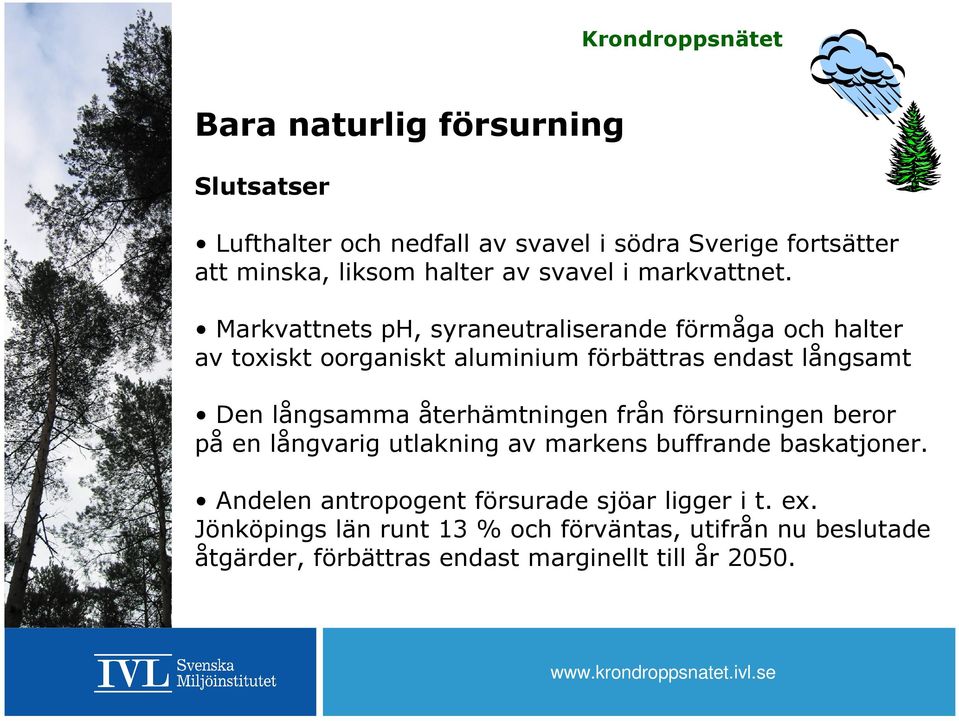 Krondroppsnätet

Bara naturlig försurning

Slutsatser

• Lufthalter och nedfall av svavel i södra Sverige fortsätter att minska, liksom halter av svavel i markvattnet.

• Markvattnets pH, syraneutraliserande förmåga och halter av toxiskt oorganiskt aluminium förbättras endast långsamt

• Den långsamma återhämtningen från försurningen beror på en långvarig utlakning av markens buffrande baskatjoner.

• Andelen antropogent försurade sjöar ligger i t. ex. Jönköpings län runt 13 % och förväntas, utifrån nu beslutade åtgärder, förbättras endast marginellt till år 2050.

IVL Svenska Miljöinstitutet

www.krondroppsnatet.ivl.se